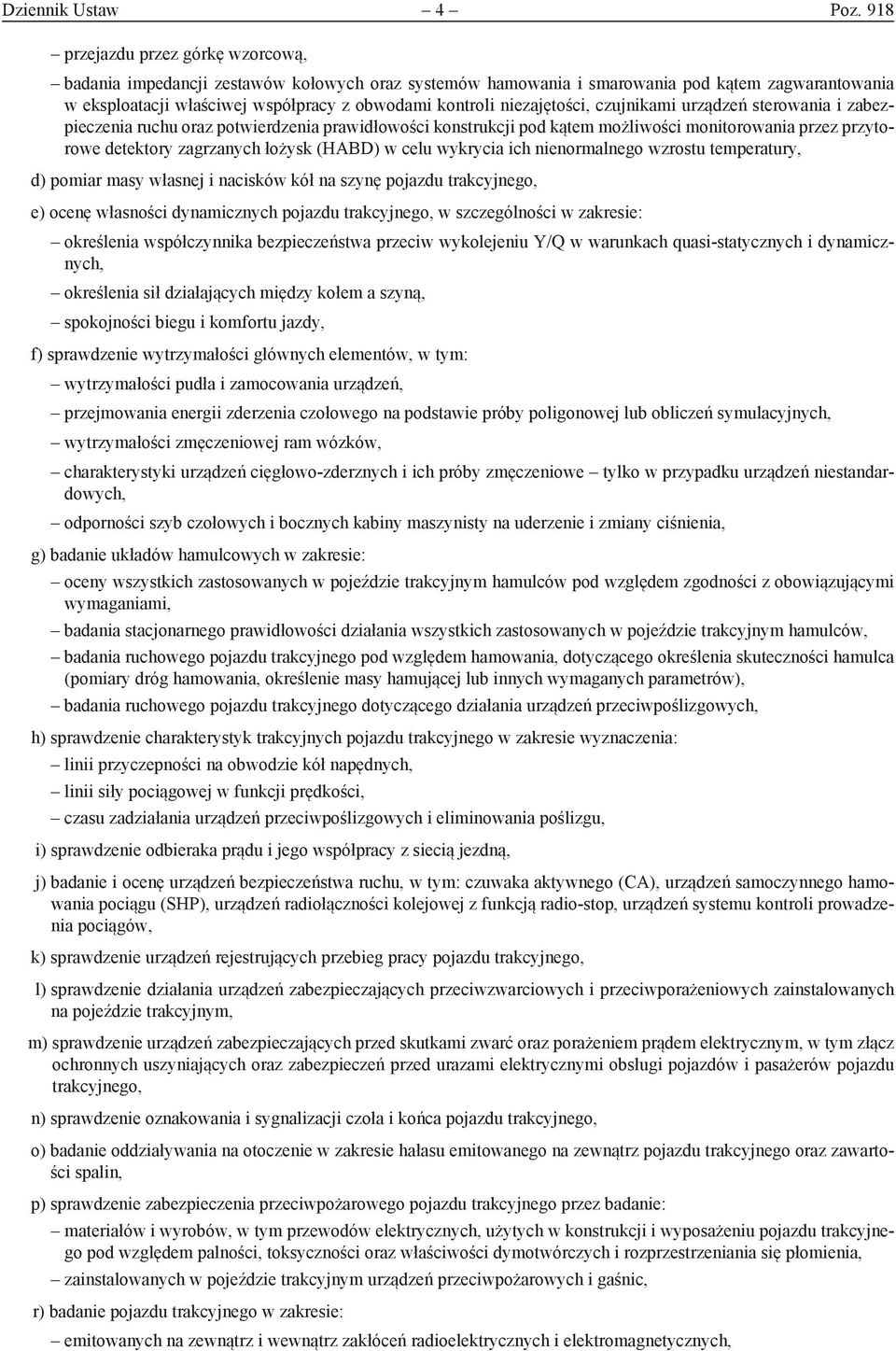 Dziennik Ustaw – 4 – Poz. 918

– przejazdu przez górkę wzorcową,

– badania impedancji zestawów kołowych oraz systemów hamowania i smarowania pod kątem zagwarantowania w eksploatacji właściwej współpracy z obwodami kontroli niezajętości, czujnikami urządzeń sterowania i zabezpieczenia ruchu oraz potwierdzenia prawidłowości konstrukcji pod kątem możliwości monitorowania przez przytorowe detektory zagrzanych łożysk (HABD) w celu wykrycia ich nienormalnego wzrostu temperatury,

d) pomiar masy własnej i nacisków kół na szynę pojazdu trakcyjnego,

e) ocenę własności dynamicznych pojazdu trakcyjnego, w szczególności w zakresie:

– określenia współczynnika bezpieczeństwa przeciw wykolejeniu Y/Q w warunkach quasi-statycznych i dynamicznych,

– określenia sił działających między kołem a szyną,

– spokojności biegu i komfortu jazdy,

f) sprawdzenie wytrzymałości głównych elementów, w tym:

– wytrzymałości pudła i zamocowania urządzeń,

– przejmowania energii zderzenia czołowego na podstawie próby poligonowej lub obliczeń symulacyjnych,

– wytrzymałości zmęczeniowej ram wózków,

– charakterystyki urządzeń cięgłowo-zderznych i ich próby zmęczeniowe – tylko w przypadku urządzeń niestandardowych,

– odporności szyb czołowych i bocznych kabiny maszynisty na uderzenie i zmiany ciśnienia,

g) badanie układów hamulcowych w zakresie:

– oceny wszystkich zastosowanych w pojeździe trakcyjnym hamulców pod względem zgodności z obowiązującymi wymaganiami,

– badania stacjonarnego prawidłowości działania wszystkich zastosowanych w pojeździe trakcyjnym hamulców,

– badania ruchowego pojazdu trakcyjnego pod względem hamowania, dotyczącego określenia skuteczności hamulca (pomiary dróg hamowania, określenie masy hamującej lub innych wymaganych parametrów),

– badania ruchowego pojazdu trakcyjnego dotyczącego działania urządzeń przeciwpoślizgowych,

h) sprawdzenie charakterystyk trakcyjnych pojazdu trakcyjnego w zakresie wyznaczenia:

– linii przyczepności na obwodzie kół napędnych,

– linii siły pociągowej w funkcji prędkości,

– czasu zadziałania urządzeń przeciwpoślizgowych i eliminowania poślizgu,

i) sprawdzenie odbieraka prądu i jego współpracy z siecią jezdną,

j) badanie i ocenę urządzeń bezpieczeństwa ruchu, w tym: czuwaka aktywnego (CA), urządzeń samoczynnego hamowania pociągu (SHP), urządzeń radiołączności kolejowej z funkcją radio-stop, urządzeń systemu kontroli prowadzenia pociągów,

k) sprawdzenie urządzeń rejestrujących przebieg pracy pojazdu trakcyjnego,

l) sprawdzenie działania urządzeń zabezpieczających przeciwzwarciowych i przeciwporażeniowych zainstalowanych na pojeździe trakcyjnym,

m) sprawdzenie urządzeń zabezpieczających przed skutkami zwarć oraz porażeniem prądem elektrycznym, w tym złącz ochronnych uszyniających oraz zabezpieczeń przed urazami elektrycznymi obsługi pojazdów i pasażerów pojazdu trakcyjnego,

n) sprawdzenie oznakowania i sygnalizacji czoła i końca pojazdu trakcyjnego,

o) badanie oddziaływania na otoczenie w zakresie hałasu emitowanego na zewnątrz pojazdu trakcyjnego oraz zawartości spalin,

p) sprawdzenie zabezpieczenia przeciwpożarowego pojazdu trakcyjnego przez badanie:

– materiałów i wyrobów, w tym przewodów elektrycznych, użytych w konstrukcji i wyposażeniu pojazdu trakcyjnego pod względem palności, toksyczności oraz właściwości dymotwórczych i rozprzestrzeniania się płomienia,

– zainstalowanych w pojeździe trakcyjnym urządzeń przeciwpożarowych i gaśnic,

r) badanie pojazdu trakcyjnego w zakresie:

– emitowanych na zewnątrz i wewnątrz zakłóceń radioelektrycznych i elektromagnetycznych,